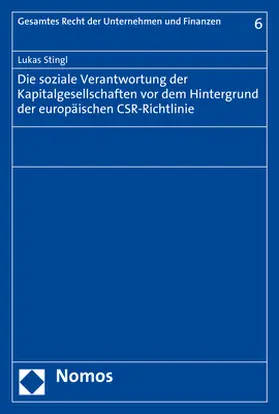 Gesamtes Recht der Unternehmen und Finanzen 6

Lukas Stingl

Die soziale Verantwortung der Kapitalgesellschaften vor dem Hintergrund der europäischen CSR-Richtlinie

Nomos